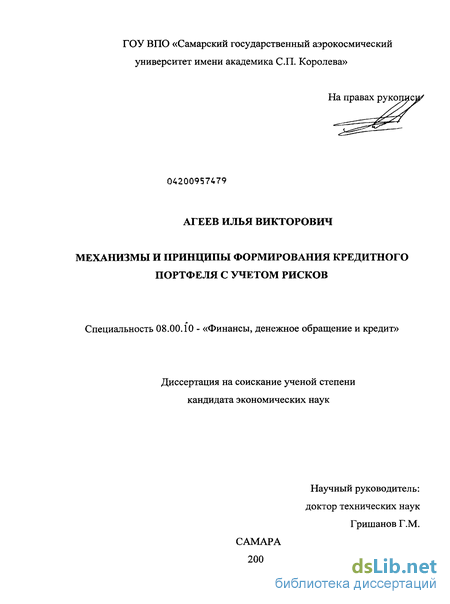 ГОУ ВПО «Самарский государственный аэрокосмический университет имени академика С.П. Королева»

На правах рукописи

04200957479

АГЕЕВ ИЛЬЯ ВИКТОРОВИЧ

МЕХАНИЗМЫ И ПРИНЦИПЫ ФОРМИРОВАНИЯ КРЕДИТНОГО ПОРТФЕЛЯ С УЧЕТОМ РИСКОВ

Специальность 08.00.10 - «Финансы, денежное обращение и кредит»

Диссертация на соискание ученой степени кандидата экономических наук

Научный руководитель:
доктор технических наук
Гришанов Г.М.

САМАРА
200

dsLib.net
библиотека диссертаций